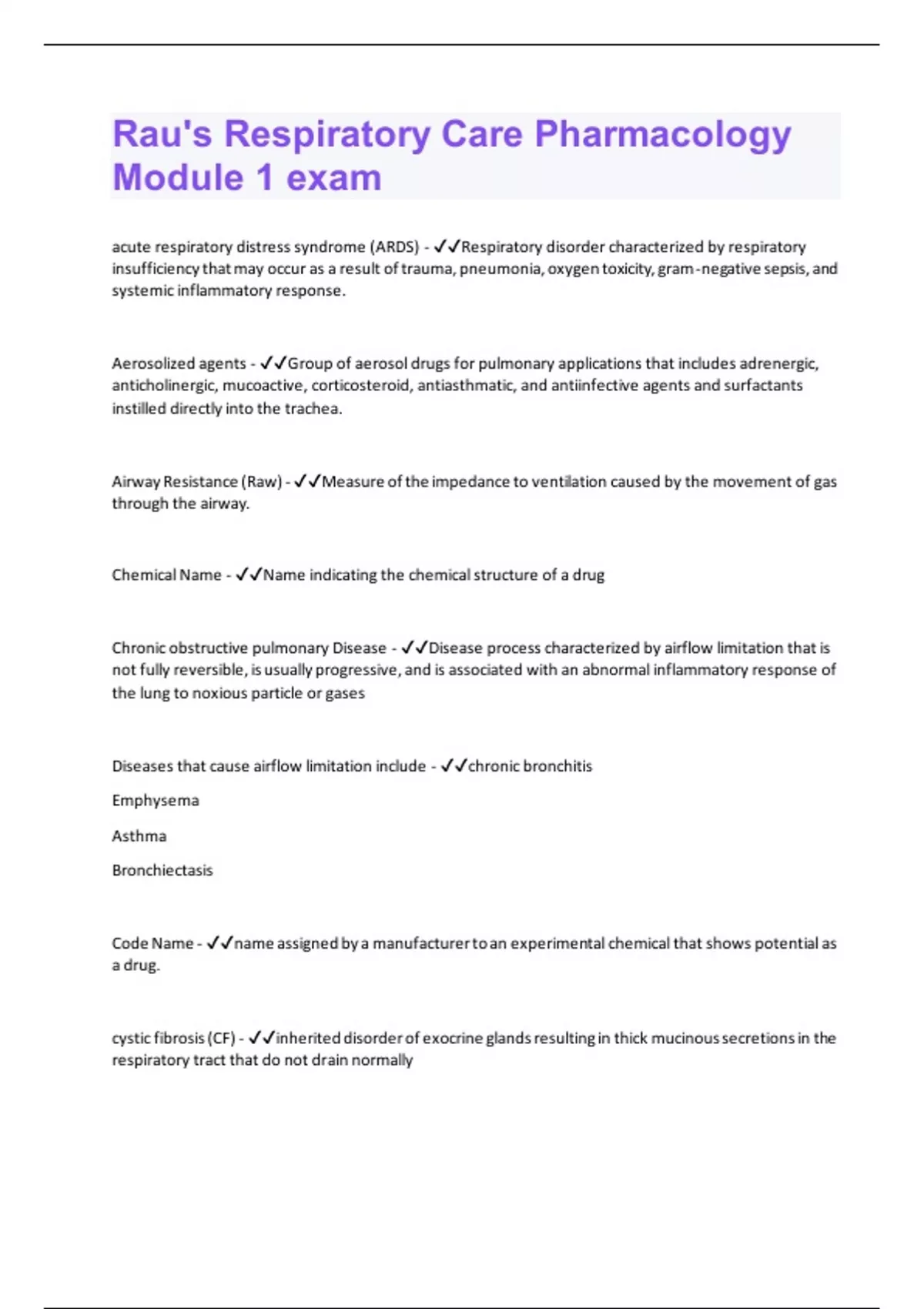 Rau's Respiratory Care Pharmacology Module 1 exam

acute respiratory distress syndrome (ARDS) - ✓✓Respiratory disorder characterized by respiratory insufficiency that may occur as a result of trauma, pneumonia, oxygen toxicity, gram-negative sepsis, and systemic inflammatory response.

Aerosolized agents - ✓✓Group of aerosol drugs for pulmonary applications that includes adrenergic, anticholinergic, mucoactive, corticosteroid, antiasthmatic, and antiinfective agents and surfactants instilled directly into the trachea.

Airway Resistance (Raw) - ✓✓Measure of the impedance to ventilation caused by the movement of gas through the airway.

Chemical Name - ✓✓Name indicating the chemical structure of a drug

Chronic obstructive pulmonary Disease - ✓✓Disease process characterized by airflow limitation that is not fully reversible, is usually progressive, and is associated with an abnormal inflammatory response of the lung to noxious particle or gases

Diseases that cause airflow limitation include - ✓✓chronic bronchitis

Emphysema

Asthma

Bronchiectasis

Code Name - ✓✓name assigned by a manufacturer to an experimental chemical that shows potential as a drug.

cystic fibrosis (CF) - ✓✓inherited disorder of exocrine glands resulting in thick mucinous secretions in the respiratory tract that do not drain normally